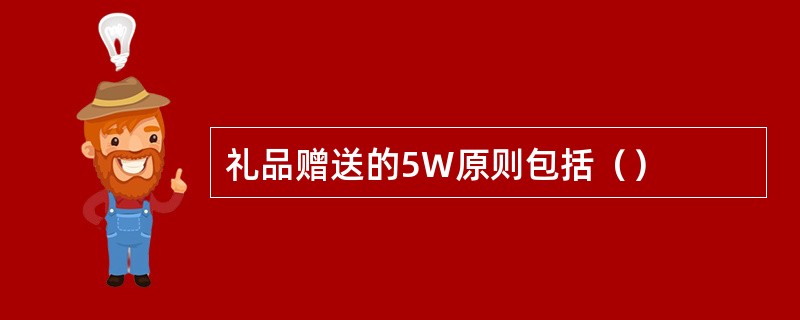 礼品赠送的5W原则包括（）